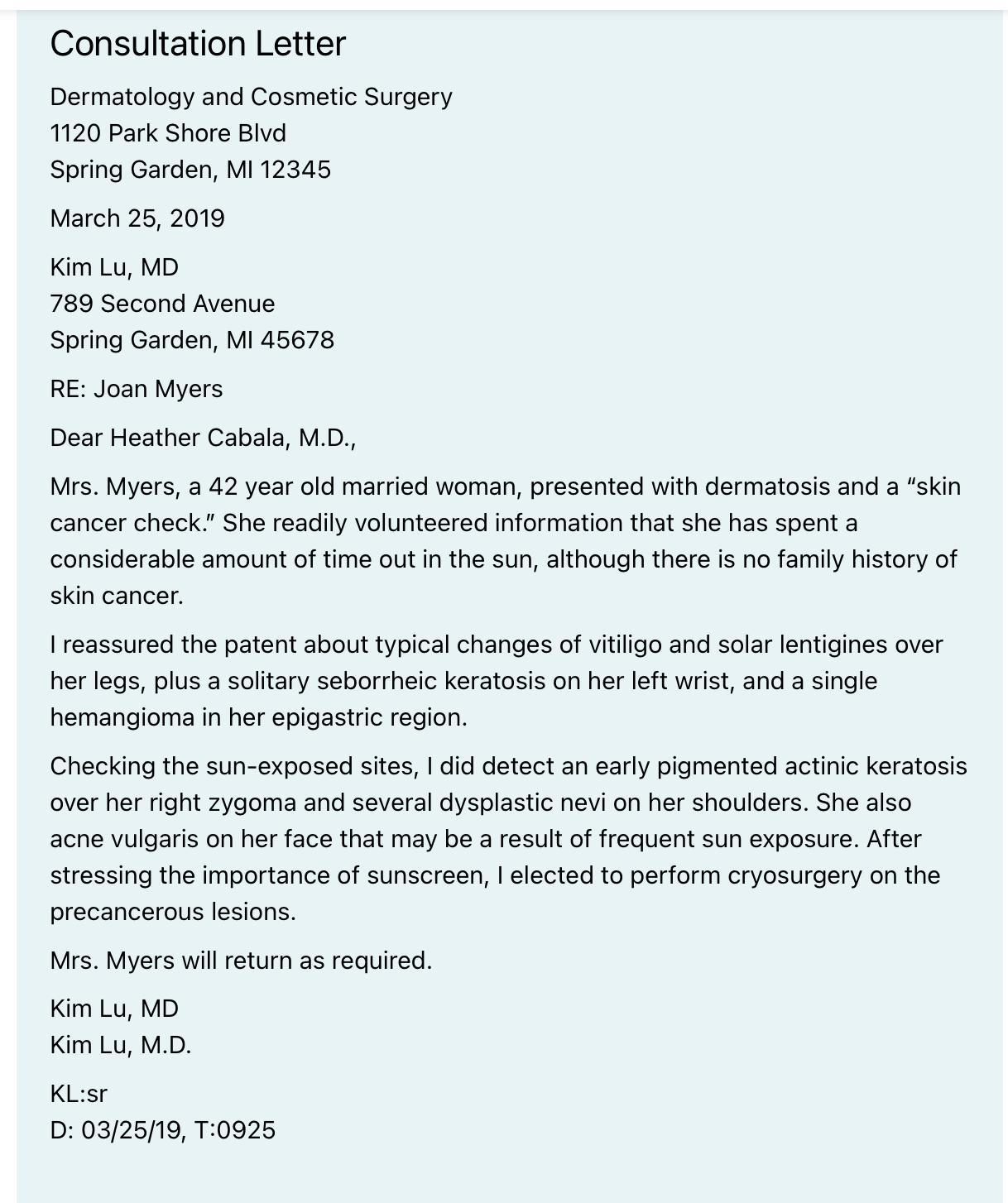 Consultation Letter

Dermatology and Cosmetic Surgery
1120 Park Shore Blvd
Spring Garden, MI 12345

March 25, 2019

Kim Lu, MD
789 Second Avenue
Spring Garden, MI 45678

RE: Joan Myers

Dear Heather Cabala, M.D.,

Mrs. Myers, a 42 year old married woman, presented with dermatosis and a “skin cancer check.” She readily volunteered information that she has spent a considerable amount of time out in the sun, although there is no family history of skin cancer.

I reassured the patent about typical changes of vitiligo and solar lentigines over her legs, plus a solitary seborrheic keratosis on her left wrist, and a single hemangioma in her epigastric region.

Checking the sun-exposed sites, I did detect an early pigmented actinic keratosis over her right zygoma and several dysplastic nevi on her shoulders. She also acne vulgaris on her face that may be a result of frequent sun exposure. After stressing the importance of sunscreen, I elected to perform cryosurgery on the precancerous lesions.

Mrs. Myers will return as required.

Kim Lu, MD
Kim Lu, M.D.

KL:sr
D: 03/25/19, T:0925